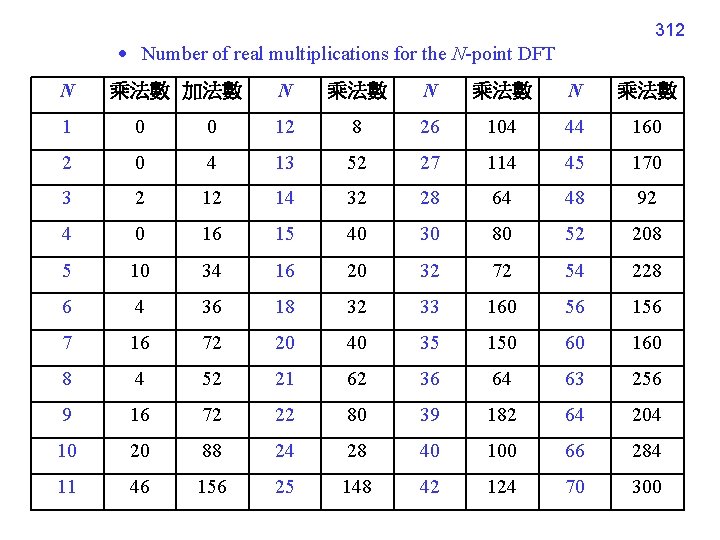 312

• Number of real multiplications for the $N$-point DFT

| $N$ | 乘法數 | 加法數 | $N$ | 乘法數 | $N$ | 乘法數 | $N$ | 乘法數 |
|---|---|---|---|---|---|---|---|---|
| 1 | 0 | 0 | 12 | 8 | 26 | 104 | 44 | 160 |
| 2 | 0 | 4 | 13 | 52 | 27 | 114 | 45 | 170 |
| 3 | 2 | 12 | 14 | 32 | 28 | 64 | 48 | 92 |
| 4 | 0 | 16 | 15 | 40 | 30 | 80 | 52 | 208 |
| 5 | 10 | 34 | 16 | 20 | 32 | 72 | 54 | 228 |
| 6 | 4 | 36 | 18 | 32 | 33 | 160 | 56 | 156 |
| 7 | 16 | 72 | 20 | 40 | 35 | 150 | 60 | 160 |
| 8 | 4 | 52 | 21 | 62 | 36 | 64 | 63 | 256 |
| 9 | 16 | 72 | 22 | 80 | 39 | 182 | 64 | 204 |
| 10 | 20 | 88 | 24 | 28 | 40 | 100 | 66 | 284 |
| 11 | 46 | 156 | 25 | 148 | 42 | 124 | 70 | 300 |